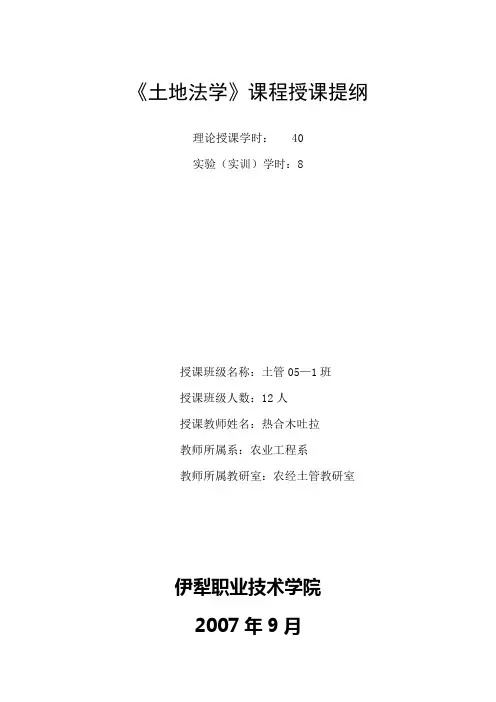 《土地法学》课程授课提纲

理论授课学时： 40

实验（实训）学时：8

授课班级名称：土管 05—1 班

授课班级人数：12 人

授课教师姓名：热合木吐拉

教师所属系：农业工程系

教师所属教研室：农经土管教研室

伊犁职业技术学院

2007 年 9 月